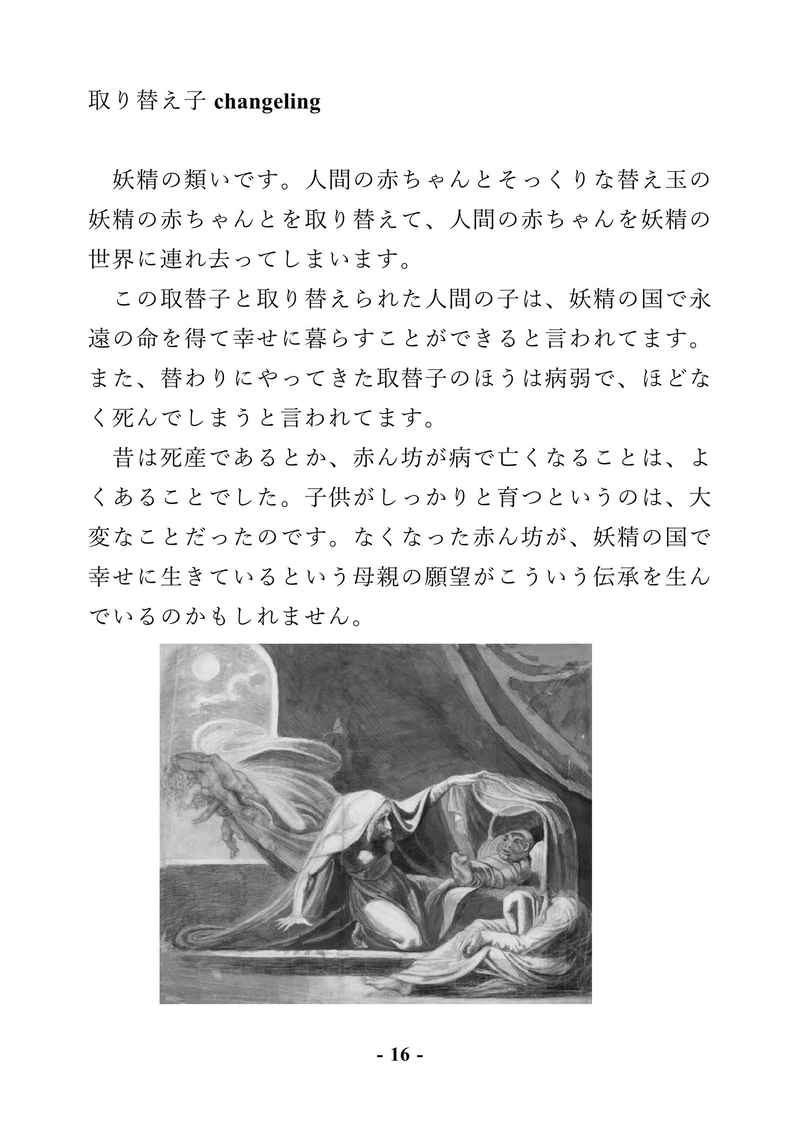 取り替え子 changeling

妖精の類いです。人間の赤ちゃんとそっくりな替え玉の妖精の赤ちゃんとを取り替えて、人間の赤ちゃんを妖精の世界に連れ去ってしまいます。

この取替子と取り替えられた人間の子は、妖精の国で永遠の命を得て幸せに暮らすことができると言われてます。また、替わりにやってきた取替子のほうは病弱で、ほどなく死んでしまうと言われてます。

昔は死産であるとか、赤ん坊が病で亡くなることは、よくあることでした。子供がしっかりと育つというのは、大変なことだったのです。なくなった赤ん坊が、妖精の国で幸せに生きているという母親の願望がこういう伝承を生んでいるのかもしれません。

- 16 -